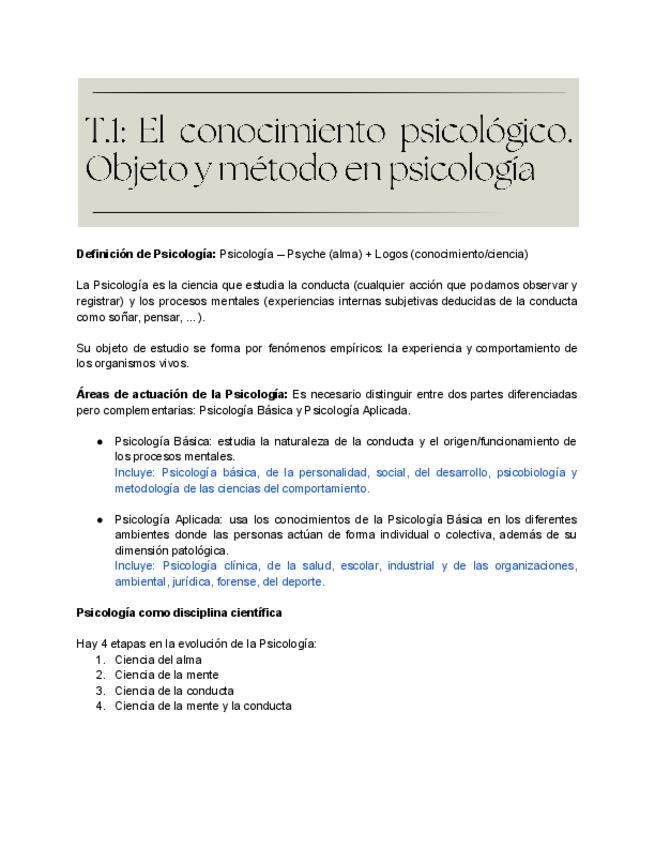 T.1: El conocimiento psicológico. Objeto y método en psicología

Definición de Psicología: Psicología – Psyche (alma) + Logos (conocimiento/ciencia)

La Psicología es la ciencia que estudia la conducta (cualquier acción que podamos observar y registrar) y los procesos mentales (experiencias internas subjetivas deducidas de la conducta como soñar, pensar, ...).

Su objeto de estudio se forma por fenómenos empíricos: la experiencia y comportamiento de los organismos vivos.

Áreas de actuación de la Psicología: Es necesario distinguir entre dos partes diferenciadas pero complementarias: Psicología Básica y Psicología Aplicada.

● Psicología Básica: estudia la naturaleza de la conducta y el origen/funcionamiento de los procesos mentales.
Incluye: Psicología básica, de la personalidad, social, del desarrollo, psicobiología y metodología de las ciencias del comportamiento.

● Psicología Aplicada: usa los conocimientos de la Psicología Básica en los diferentes ambientes donde las personas actúan de forma individual o colectiva, además de su dimensión patológica.
Incluye: Psicología clínica, de la salud, escolar, industrial y de las organizaciones, ambiental, jurídica, forense, del deporte.

Psicología como disciplina científica

Hay 4 etapas en la evolución de la Psicología:
1. Ciencia del alma
2. Ciencia de la mente
3. Ciencia de la conducta
4. Ciencia de la mente y la conducta